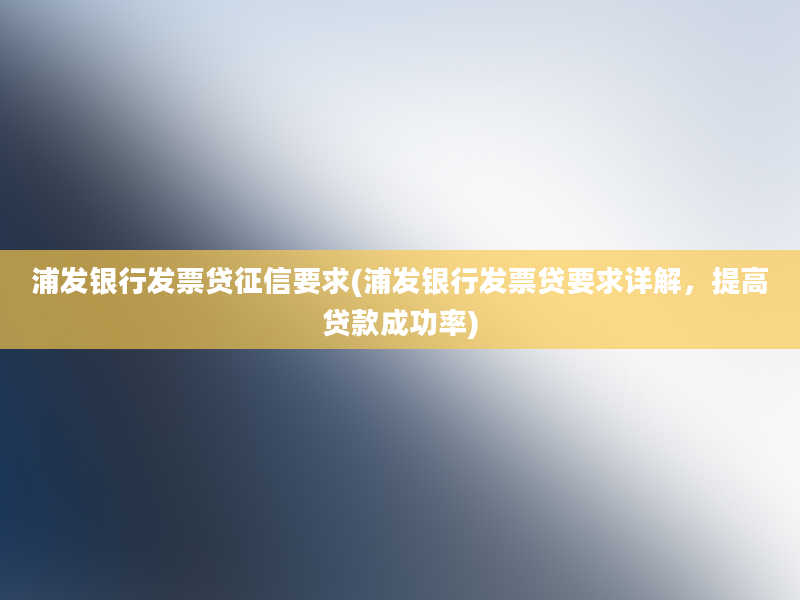 浦发银行发票贷征信要求(浦发银行发票贷要求详解，提高贷款成功率)